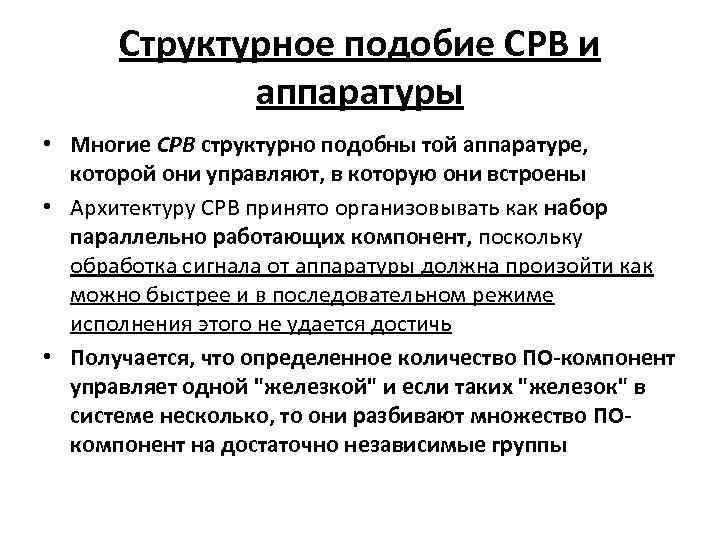 Структурное подобие СРВ и аппаратуры

• Многие СРВ структурно подобны той аппаратуре, которой они управляют, в которую они встроены

• Архитектуру СРВ принято организовывать как набор параллельно работающих компонент, поскольку обработка сигнала от аппаратуры должна произойти как можно быстрее и в последовательном режиме исполнения этого не удается достичь

• Получается, что определенное количество ПО-компонент управляет одной "железкой" и если таких "железок" в системе несколько, то они разбивают множество ПО-компонент на достаточно независимые группы